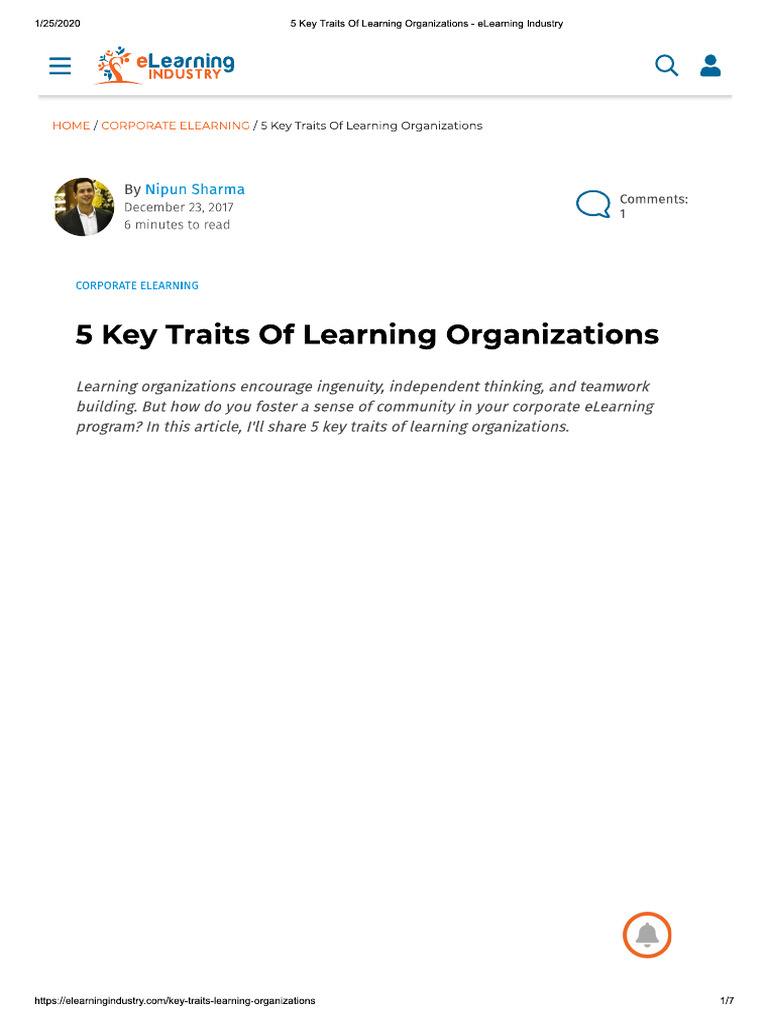 1/25/2020 5 Key Traits Of Learning Organizations - eLearning Industry

eLearning INDUSTRY

HOME / CORPORATE ELEARNING / 5 Key Traits Of Learning Organizations

By Nipun Sharma
December 23, 2017
6 minutes to read

Comments: 1

CORPORATE ELEARNING

5 Key Traits Of Learning Organizations

Learning organizations encourage ingenuity, independent thinking, and teamwork building. But how do you foster a sense of community in your corporate eLearning program? In this article, I'll share 5 key traits of learning organizations.

https://elearningindustry.com/key-traits-learning-organizations 1/7